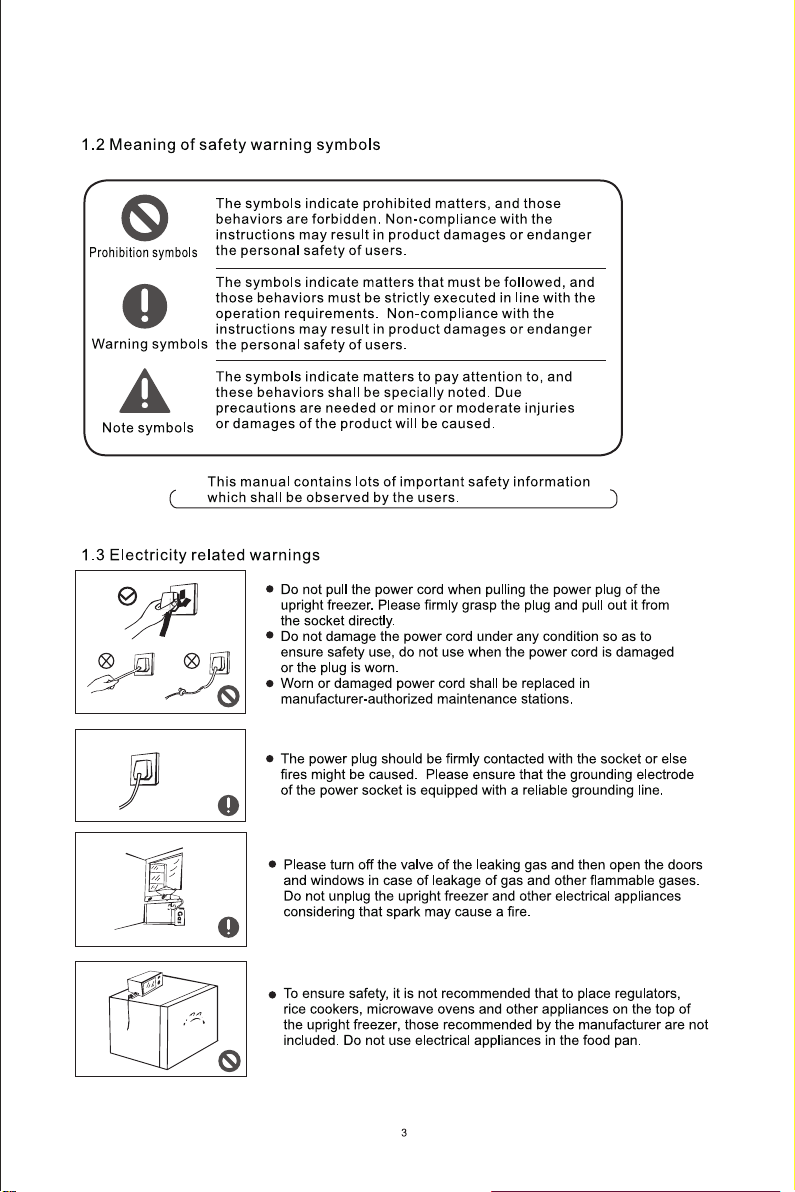 1.2 Meaning of safety warning symbols

Prohibition symbols

The symbols indicate prohibited matters, and those behaviors are forbidden. Non-compliance with the instructions may result in product damages or endanger the personal safety of users.

Warning symbols

The symbols indicate matters that must be followed, and those behaviors must be strictly executed in line with the operation requirements. Non-compliance with the instructions may result in product damages or endanger the personal safety of users.

Note symbols

The symbols indicate matters to pay attention to, and these behaviors shall be specially noted. Due precautions are needed or minor or moderate injuries or damages of the product will be caused.

This manual contains lots of important safety information which shall be observed by the users.

1.3 Electricity related warnings

● Do not pull the power cord when pulling the power plug of the upright freezer. Please firmly grasp the plug and pull out it from the socket directly.
● Do not damage the power cord under any condition so as to ensure safety use, do not use when the power cord is damaged or the plug is worn.
● Worn or damaged power cord shall be replaced in manufacturer-authorized maintenance stations.

● The power plug should be firmly contacted with the socket or else fires might be caused. Please ensure that the grounding electrode of the power socket is equipped with a reliable grounding line.

Gas

● Please turn off the valve of the leaking gas and then open the doors and windows in case of leakage of gas and other flammable gases. Do not unplug the upright freezer and other electrical appliances considering that spark may cause a fire.

● To ensure safety, it is not recommended that to place regulators, rice cookers, microwave ovens and other appliances on the top of the upright freezer, those recommended by the manufacturer are not included. Do not use electrical appliances in the food pan.

3